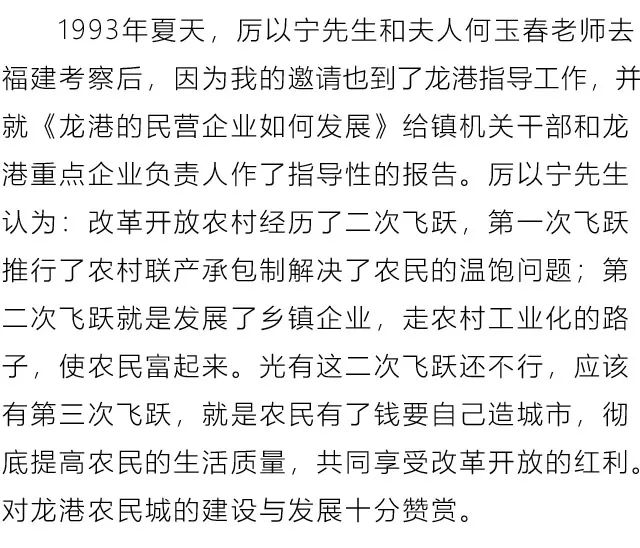 1993年夏天，厉以宁先生和夫人何玉春老师去福建考察后，因为我的邀请也到了龙港指导工作，并就《龙港的民营企业如何发展》给镇机关干部和龙港重点企业负责人作了指导性的报告。厉以宁先生认为：改革开放农村经历了二次飞跃，第一次飞跃推行了农村联产承包制解决了农民的温饱问题；第二次飞跃就是发展了乡镇企业，走农村工业化的路子，使农民富起来。光有这二次飞跃还不行，应该有第三次飞跃，就是农民有了钱要自己造城市，彻底提高农民的生活质量，共同享受改革开放的红利。对龙港农民城的建设与发展十分赞赏。